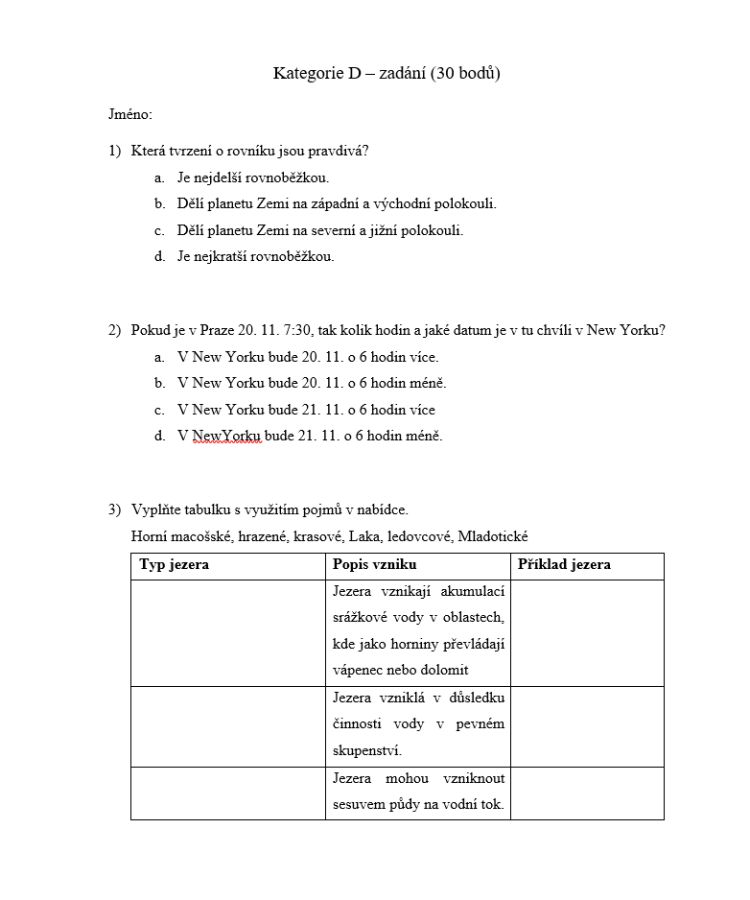 Kategorie D – zadání (30 bodů)

Jméno:

1) Která tvrzení o rovníku jsou pravdivá?
a. Je nejdelší rovnoběžkou.
b. Dělí planetu Zemi na západní a východní polokouli.
c. Dělí planetu Zemi na severní a jižní polokouli.
d. Je nejkratší rovnoběžkou.

2) Pokud je v Praze 20. 11. 7:30, tak kolik hodin a jaké datum je v tu chvíli v New Yorku?
a. V New Yorku bude 20. 11. o 6 hodin více.
b. V New Yorku bude 20. 11. o 6 hodin méně.
c. V New Yorku bude 21. 11. o 6 hodin více
d. V NewYorku bude 21. 11. o 6 hodin méně.

3) Vyplňte tabulku s využitím pojmů v nabídce.
Horní macošské, hrazené, krasové, Laka, ledovcové, Mladotické

| Typ jezera | Popis vzniku | Příklad jezera |
|---|---|---|
| | Jezera vznikají akumulací srážkové vody v oblastech, kde jako horniny převládají vápenec nebo dolomit | |
| | Jezera vzniklá v důsledku činnosti vody v pevném skupenství. | |
| | Jezera mohou vzniknout sesuvem půdy na vodní tok. | |